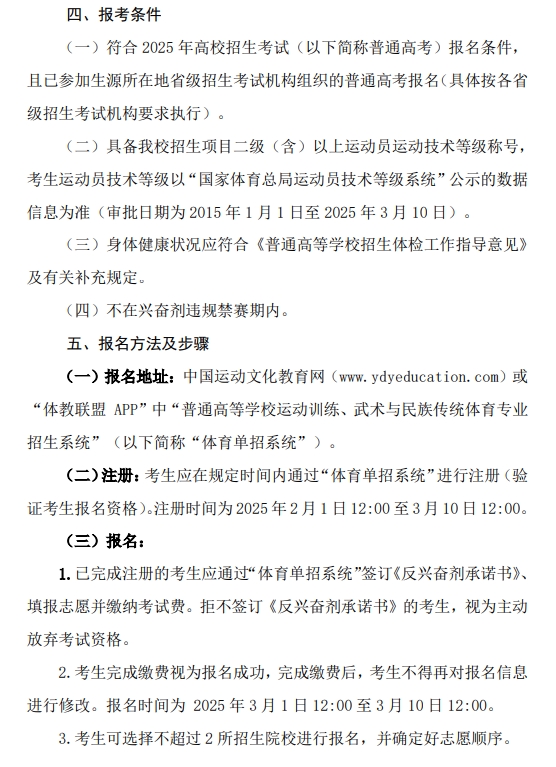 四、报考条件

（一）符合 2025 年高校招生考试（以下简称普通高考）报名条件，且已参加生源所在地省级招生考试机构组织的普通高考报名(具体按各省级招生考试机构要求执行）。

（二）具备我校招生项目二级（含）以上运动员运动技术等级称号，考生运动员技术等级以“国家体育总局运动员技术等级系统”公示的数据信息为准（审批日期为 2015 年 1 月 1 日至 2025 年 3 月 10 日）。

（三）身体健康状况应符合《普通高等学校招生体检工作指导意见》及有关补充规定。

（四）不在兴奋剂违规禁赛期内。

五、报名方法及步骤

（一）报名地址：中国运动文化教育网（www.ydyeducation.com）或“体教联盟 APP”中“普通高等学校运动训练、武术与民族传统体育专业招生系统”（以下简称“体育单招系统”）。

（二）注册：考生应在规定时间内通过“体育单招系统”进行注册（验证考生报名资格)。注册时间为 2025 年 2 月 1 日 12:00 至 3 月 10 日 12:00。

（三）报名：

1. 已完成注册的考生应通过“体育单招系统”签订《反兴奋剂承诺书》、填报志愿并缴纳考试费。拒不签订《反兴奋剂承诺书》的考生，视为主动放弃考试资格。

2. 考生完成缴费视为报名成功，完成缴费后，考生不得再对报名信息进行修改。报名时间为 2025 年 3 月 1 日 12:00 至 3 月 10 日 12:00。

3. 考生可选择不超过 2 所招生院校进行报名，并确定好志愿顺序。